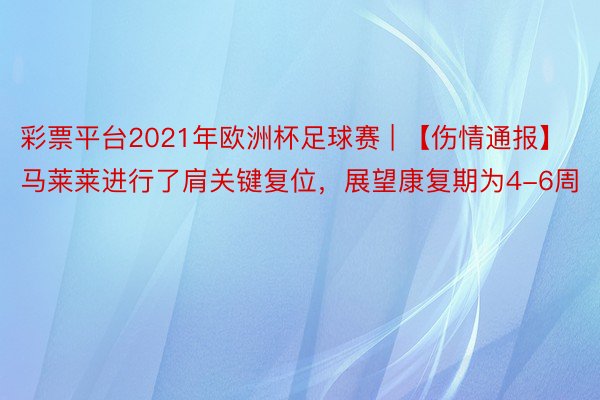 彩票平台2021年欧洲杯足球赛｜【伤情通报】马莱莱进行了肩关键复位，展望康复期为4-6周